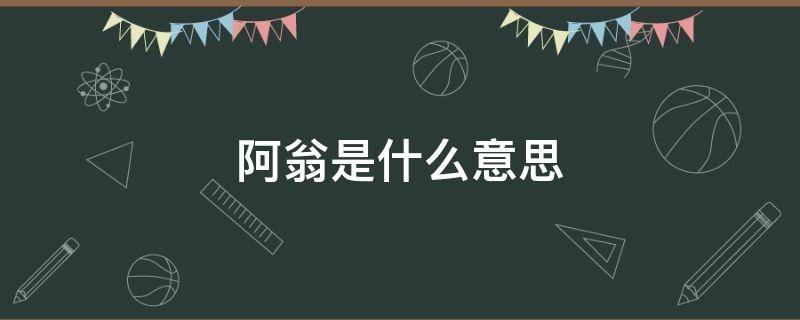 阿翁是什么意思